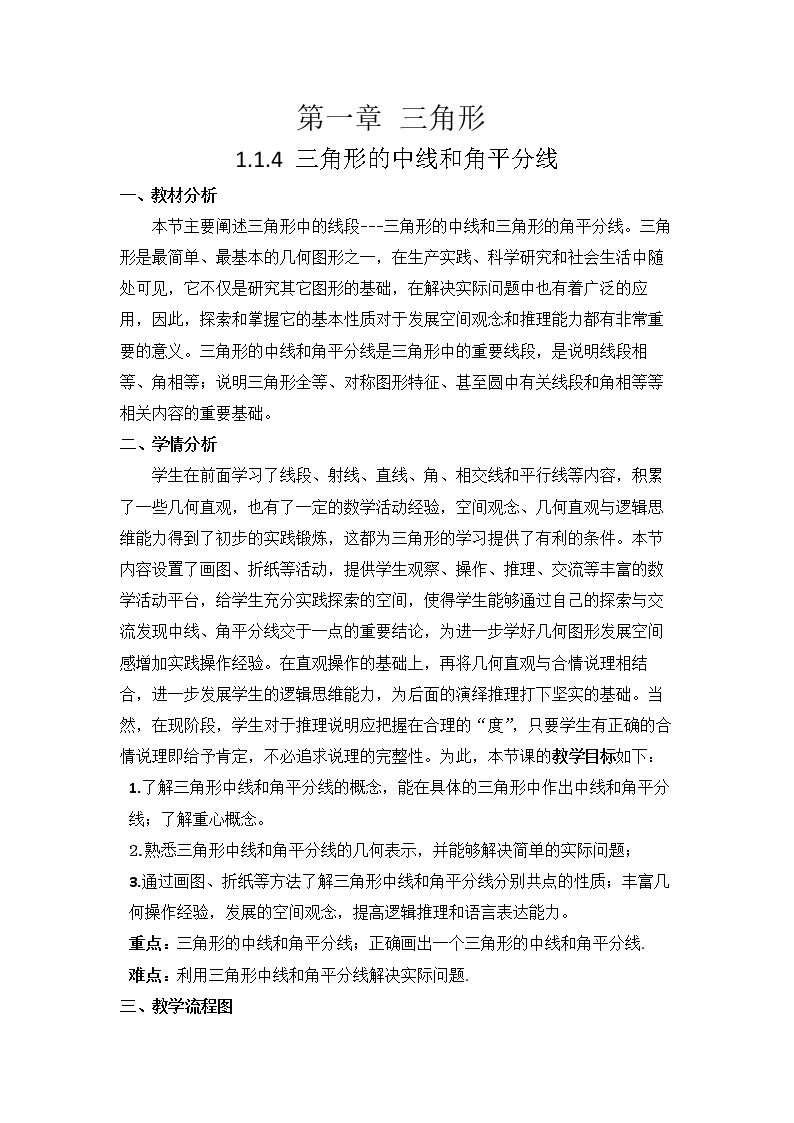 第一章 三角形

1.1.4 三角形的中线和角平分线

一、教材分析

本节主要阐述三角形中的线段---三角形的中线和三角形的角平分线。三角形是最简单、最基本的几何图形之一，在生产实践、科学研究和社会生活中随处可见，它不仅是研究其它图形的基础，在解决实际问题中也有着广泛的应用，因此，探索和掌握它的基本性质对于发展空间观念和推理能力都有非常重要的意义。三角形的中线和角平分线是三角形中的重要线段，是说明线段相等、角相等；说明三角形全等、对称图形特征、甚至圆中有关线段和角相等等相关内容的重要基础。

二、学情分析

学生在前面学习了线段、射线、直线、角、相交线和平行线等内容，积累了一些几何直观，也有了一定的数学活动经验，空间观念、几何直观与逻辑思维能力得到了初步的实践锻炼，这都为三角形的学习提供了有利的条件。本节内容设置了画图、折纸等活动，提供学生观察、操作、推理、交流等丰富的数学活动平台，给学生充分实践探索的空间，使得学生能够通过自己的探索与交流发现中线、角平分线交于一点的重要结论，为进一步学好几何图形发展空间感增加实践操作经验。在直观操作的基础上，再将几何直观与合情说理相结合，进一步发展学生的逻辑思维能力，为后面的演绎推理打下坚实的基础。当然，在现阶段，学生对于推理说明应把握在合理的“度”，只要学生有正确的合情说理即给予肯定，不必追求说理的完整性。为此，本节课的教学目标如下：

1.了解三角形中线和角平分线的概念，能在具体的三角形中作出中线和角平分线；了解重心概念。

2.熟悉三角形中线和角平分线的几何表示，并能够解决简单的实际问题；

3.通过画图、折纸等方法了解三角形中线和角平分线分别共点的性质；丰富几何操作经验，发展的空间观念，提高逻辑推理和语言表达能力。

重点：三角形的中线和角平分线；正确画出一个三角形的中线和角平分线.

难点：利用三角形中线和角平分线解决实际问题.

三、教学流程图